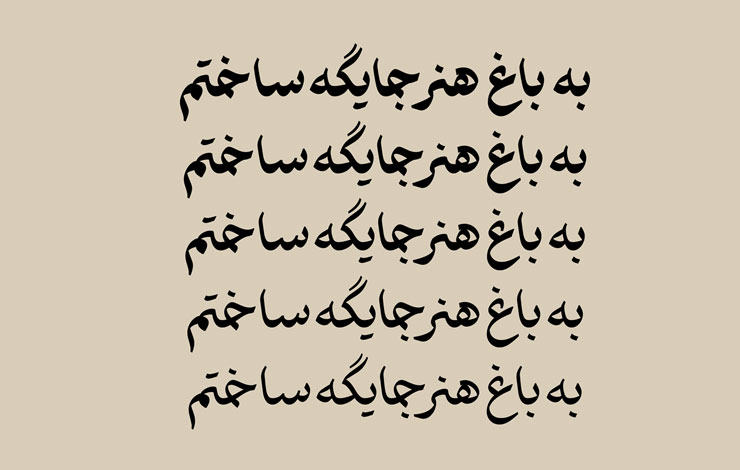 به باغ هنر جایگه ساختم
به باغ هنر جایگه ساختم
به باغ هنر جایگه ساختم
به باغ هنر جایگه ساختم
به باغ هنر جایگه ساختم